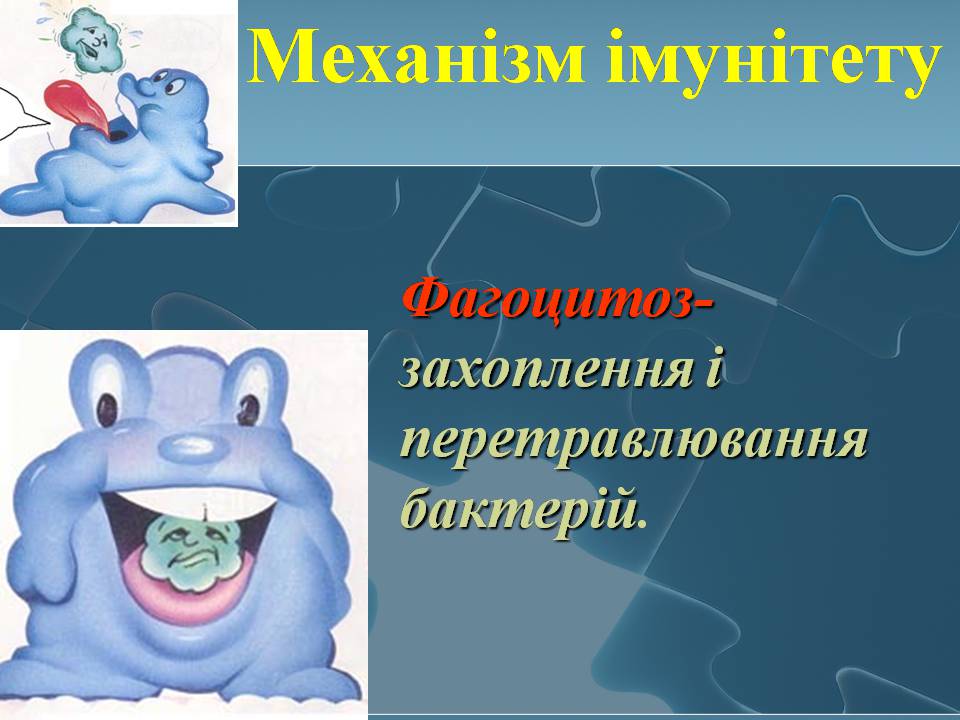 Механізм імунітету

Фагоцитоз- захоплення і перетравлювання бактерій.